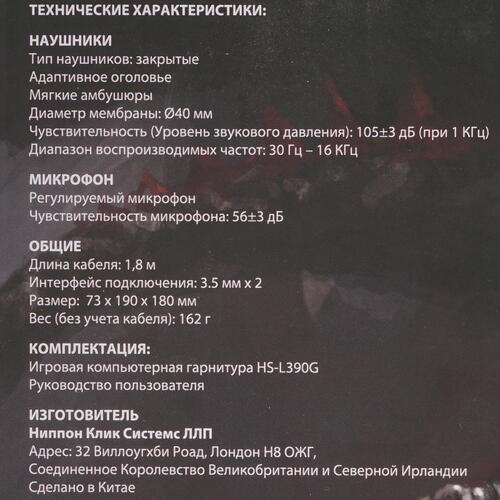 ТЕХНИЧЕСКИЕ ХАРАКТЕРИСТИКИ:

НАУШНИКИ
Тип наушников: закрытые
Адаптивное оголовье
Мягкие амбушюры
Диаметр мембраны: Ø40 мм
Чувствительность (Уровень звукового давления): 105±3 дБ (при 1 КГц)
Диапазон воспроизводимых частот: 30 Гц – 16 КГц

МИКРОФОН
Регулируемый микрофон
Чувствительность микрофона: 56±3 дБ

ОБЩИЕ
Длина кабеля: 1,8 м
Интерфейс подключения: 3.5 мм x 2
Размер: 73 x 190 x 180 мм
Вес (без учета кабеля): 162 г

КОМПЛЕКТАЦИЯ:
Игровая компьютерная гарнитура HS-L390G
Руководство пользователя

ИЗГОТОВИТЕЛЬ
Ниппон Клик Системс ЛЛП
Адрес: 32 Виллоугхби Роад, Лондон Н8 ОЖГ,
Соединенное Королевство Великобритании и Северной Ирландии
Сделано в Китае